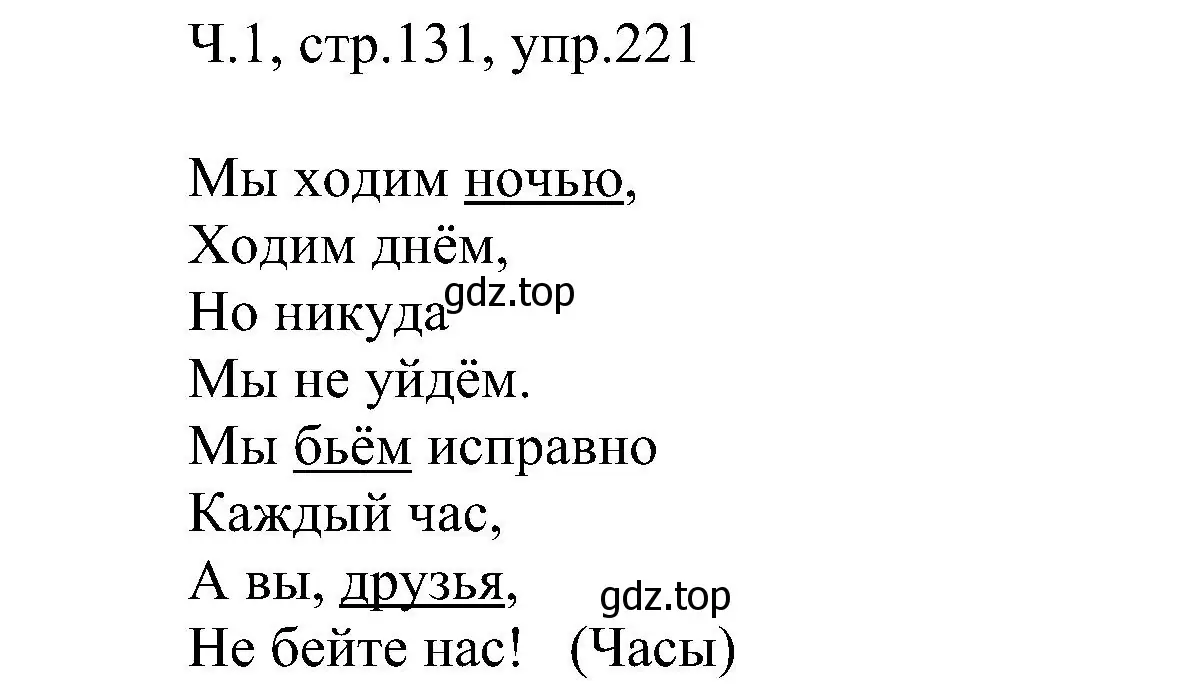 Ч.1, стр.131, упр.221

Мы ходим ночью,
Ходим днём,
Но никуда gdz.top
Мы не уйдём.
Мы бьём исправно
Каждый час,
А вы, друзья, gdz.top
Не бейте нас! (Часы)